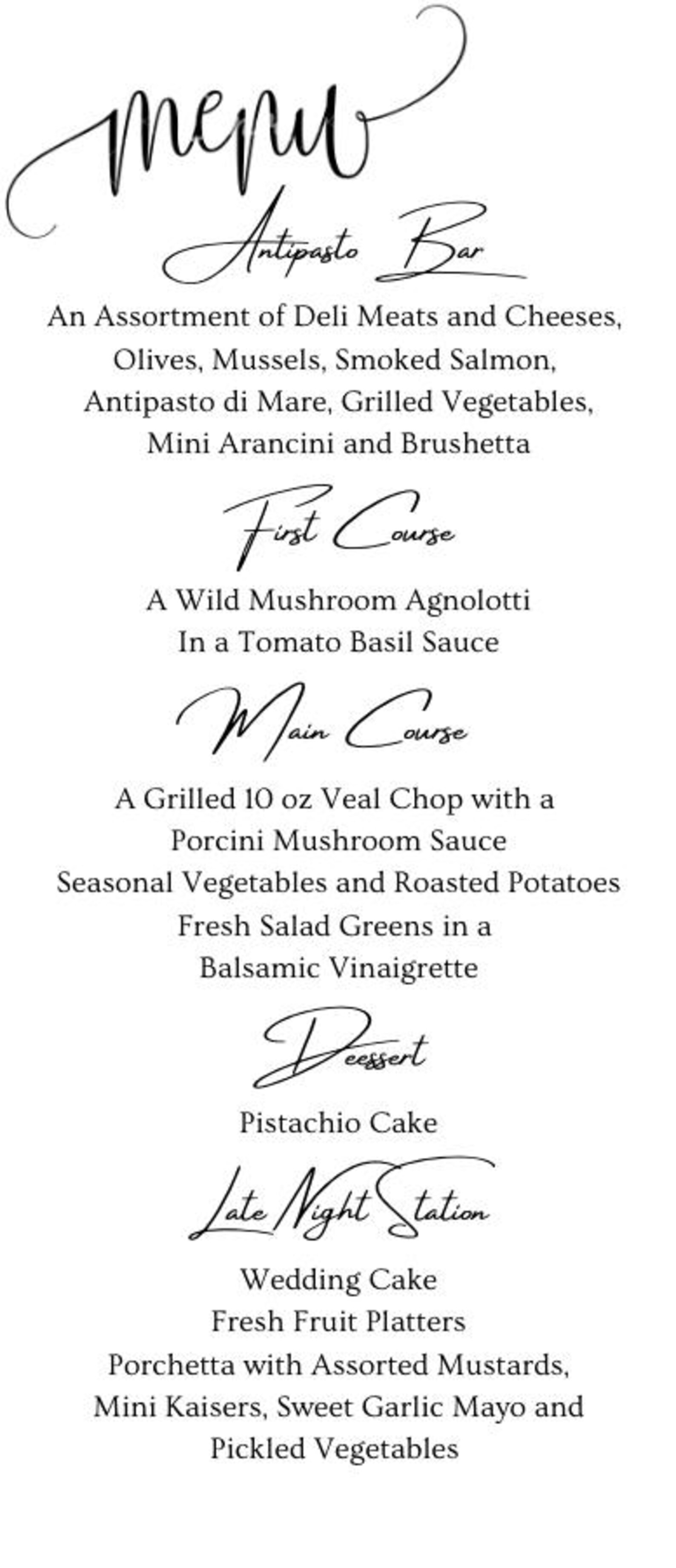 menu

Antipasto Bar

An Assortment of Deli Meats and Cheeses, Olives, Mussels, Smoked Salmon, Antipasto di Mare, Grilled Vegetables, Mini Arancini and Brushetta

First Course

A Wild Mushroom Agnolotti
In a Tomato Basil Sauce

Main Course

A Grilled 10 oz Veal Chop with a Porcini Mushroom Sauce
Seasonal Vegetables and Roasted Potatoes
Fresh Salad Greens in a Balsamic Vinaigrette

Deessert

Pistachio Cake

Late Night Station

Wedding Cake
Fresh Fruit Platters
Porchetta with Assorted Mustards, Mini Kaisers, Sweet Garlic Mayo and Pickled Vegetables